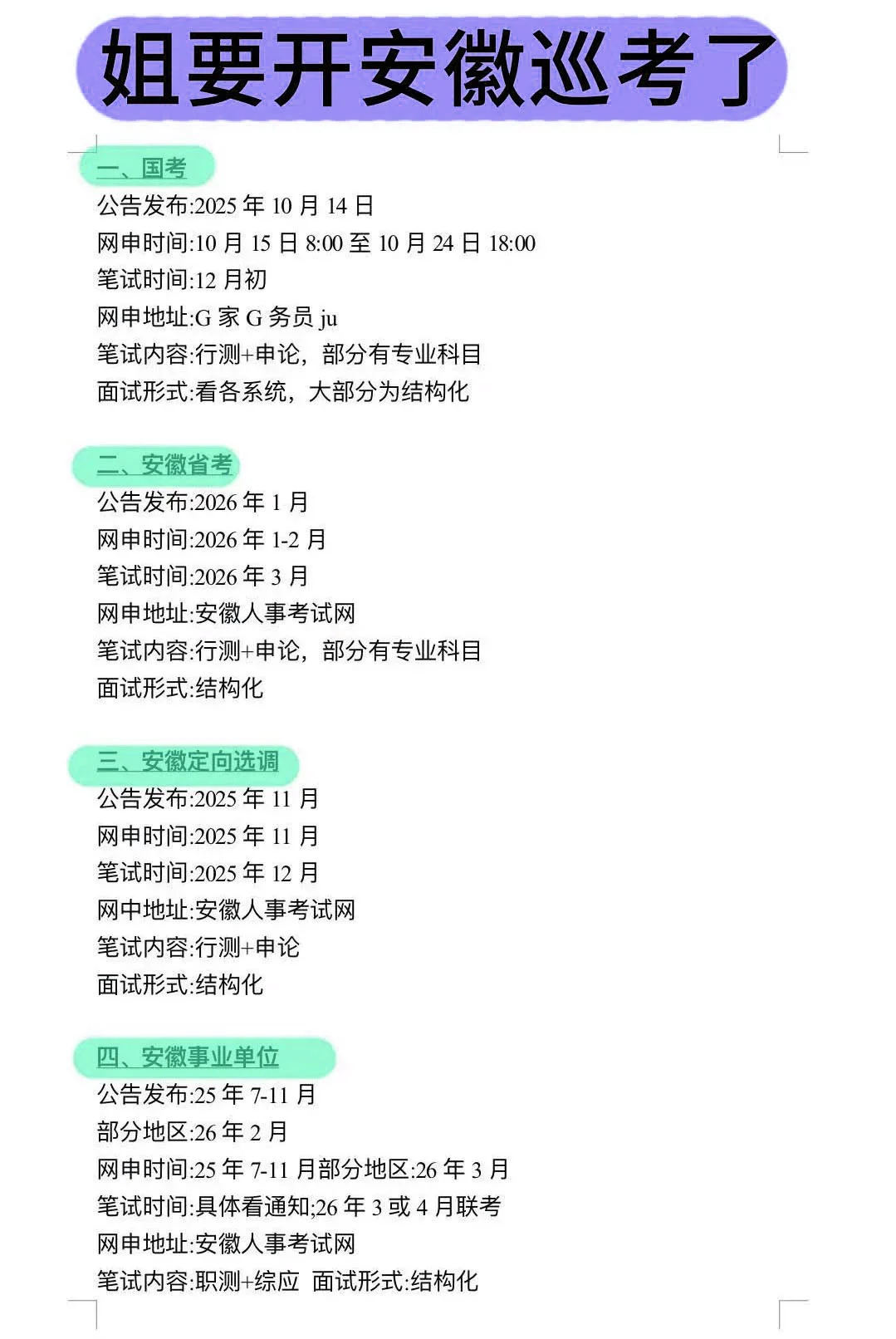 姐要开安徽巡考了

一、国考
公告发布:2025 年 10 月 14 日
网申时间:10 月 15 日 8:00 至 10 月 24 日 18:00
笔试时间:12 月初
网申地址:G 家 G 务员 ju
笔试内容:行测+申论，部分有专业科目
面试形式:看各系统，大部分为结构化

二、安徽省考
公告发布:2026 年 1 月
网申时间:2026 年 1-2 月
笔试时间:2026 年 3 月
网申地址:安徽人事考试网
笔试内容:行测+申论，部分有专业科目
面试形式:结构化

三、安徽定向选调
公告发布:2025 年 11 月
网申时间:2025 年 11 月
笔试时间:2025 年 12 月
网中地址:安徽人事考试网
笔试内容:行测+申论
面试形式:结构化

四、安徽事业单位
公告发布:25 年 7-11 月
部分地区:26 年 2 月
网申时间:25 年 7-11 月部分地区:26 年 3 月
笔试时间:具体看通知;26 年 3 或 4 月联考
网申地址:安徽人事考试网
笔试内容:职测+综应 面试形式:结构化